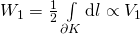 $W_1 = \frac{1}{2} \int_{\partial K} \mathrm{d}l \propto V_1$